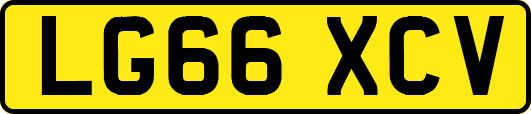 LG66 XCV